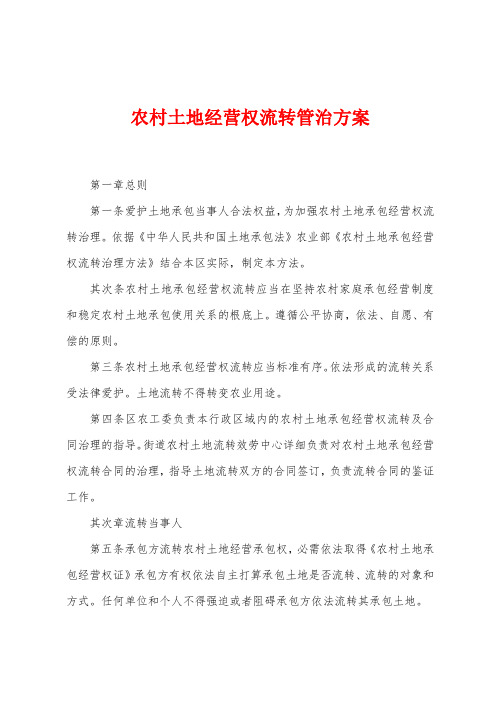 农村土地经营权流转管治方案

第一章总则

第一条爱护土地承包当事人合法权益，为加强农村土地承包经营权流转治理。依据《中华人民共和国土地承包法》农业部《农村土地承包经营权流转治理方法》结合本区实际，制定本方法。

其次条农村土地承包经营权流转应当在坚持农村家庭承包经营制度和稳定农村土地承包使用关系的根底上。遵循公平协商，依法、自愿、有偿的原则。

第三条农村土地承包经营权流转应当标准有序。依法形成的流转关系受法律爱护。土地流转不得转变农业用途。

第四条区农工委负责本行政区域内的农村土地承包经营权流转及合同治理的指导。街道农村土地流转效劳中心详细负责对农村土地承包经营权流转合同的治理，指导土地流转双方的合同签订，负责流转合同的鉴证工作。

其次章流转当事人

第五条承包方流转农村土地经营承包权，必需依法取得《农村土地承包经营权证》承包方有权依法自主打算承包土地是否流转、流转的对象和方式。任何单位和个人不得强迫或者阻碍承包方依法流转其承包土地。